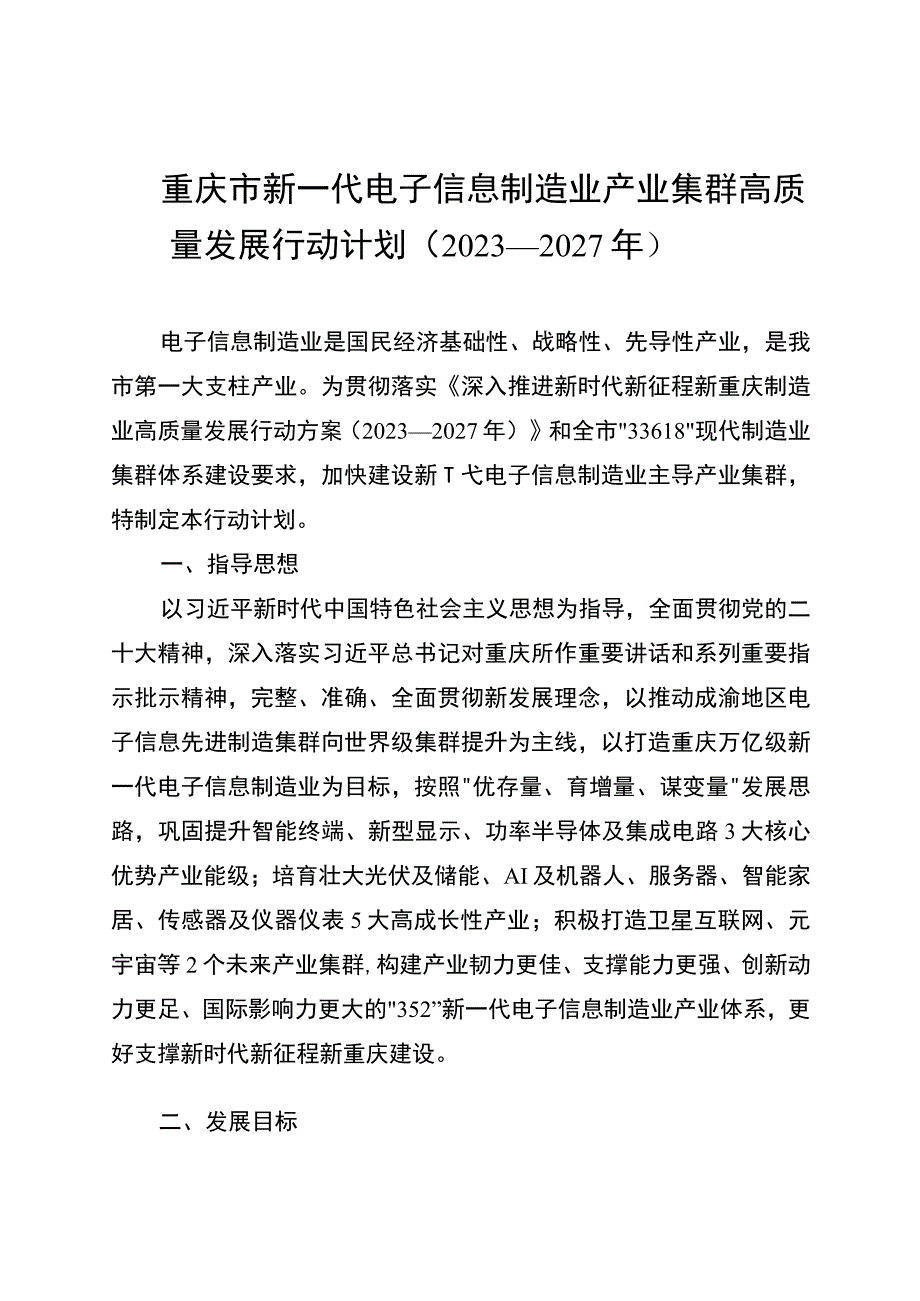 重庆市新一代电子信息制造业产业集群高质量发展行动计划（2023—2027年）

电子信息制造业是国民经济基础性、战略性、先导性产业，是我市第一大支柱产业。为贯彻落实《深入推进新时代新征程新重庆制造业高质量发展行动方案（2023—2027年）》和全市"33618"现代制造业集群体系建设要求，加快建设新T弋电子信息制造业主导产业集群，特制定本行动计划。

一、指导思想

以习近平新时代中国特色社会主义思想为指导，全面贯彻党的二十大精神，深入落实习近平总书记对重庆所作重要讲话和系列重要指示批示精神，完整、准确、全面贯彻新发展理念，以推动成渝地区电子信息先进制造集群向世界级集群提升为主线，以打造重庆万亿级新一代电子信息制造业为目标，按照"优存量、育增量、谋变量"发展思路，巩固提升智能终端、新型显示、功率半导体及集成电路3大核心优势产业能级；培育壮大光伏及储能、AI及机器人、服务器、智能家居、传感器及仪器仪表5大高成长性产业；积极打造卫星互联网、元宇宙等2个未来产业集群，构建产业韧力更佳、支撑能力更强、创新动力更足、国际影响力更大的"352”新一代电子信息制造业产业体系，更好支撑新时代新征程新重庆建设。

二、发展目标